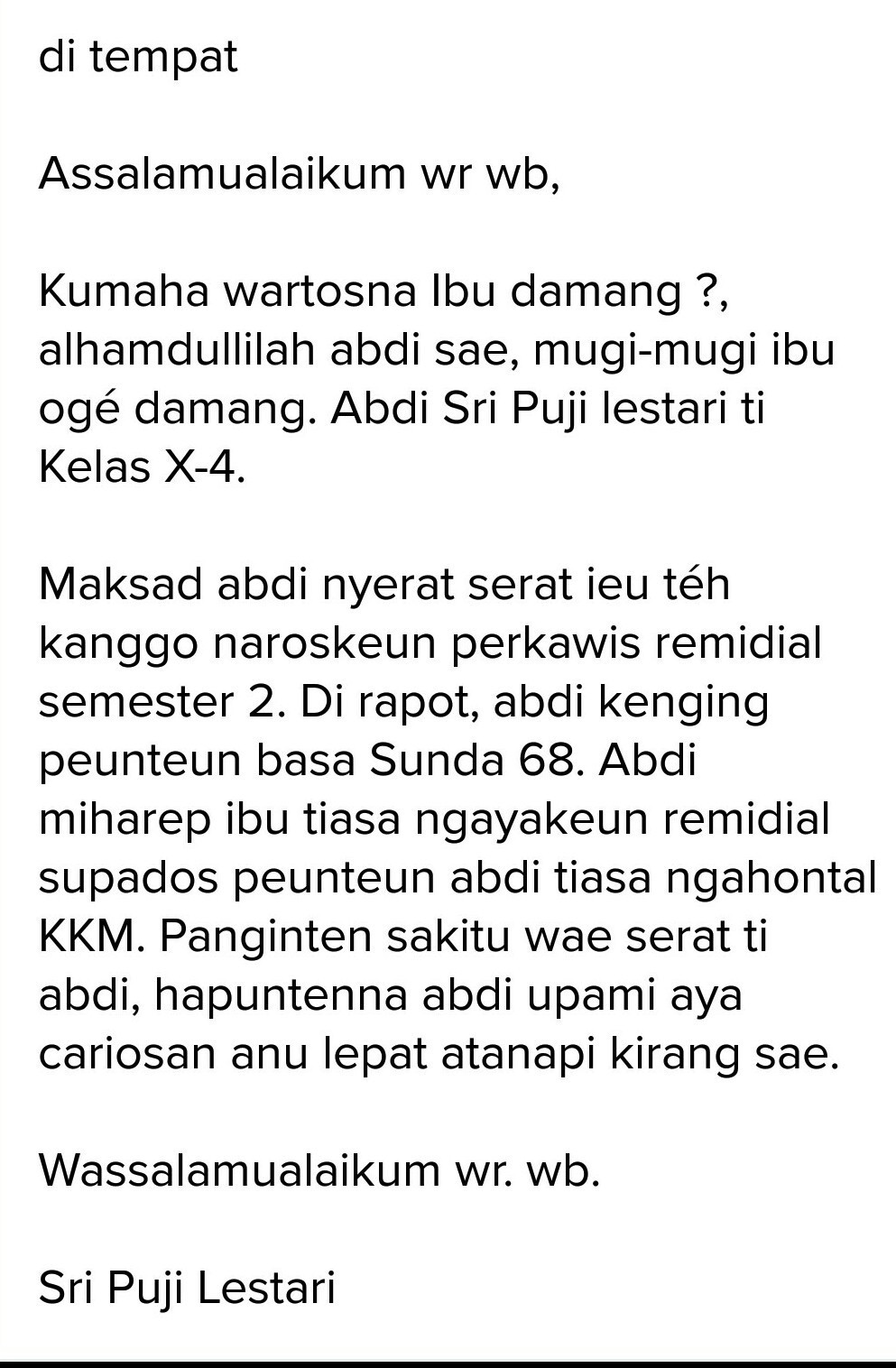 di tempat

Assalamualaikum wr wb,

Kumaha wartosna Ibu damang ?, alhamdullilah abdi sae, mugi-mugi ibu ogé damang. Abdi Sri Puji lestari ti Kelas X-4.

Maksad abdi nyerat serat ieu téh kanggo naroskeun perkawis remidial semester 2. Di rapot, abdi kenging peunteun basa Sunda 68. Abdi miharep ibu tiasa ngayakeun remidial supados peunteun abdi tiasa ngahontal KKM. Panginten sakitu wae serat ti abdi, hapuntenna abdi upami aya cariosan anu lepat atanapi kirang sae.

Wassalamualaikum wr. wb.

Sri Puji Lestari